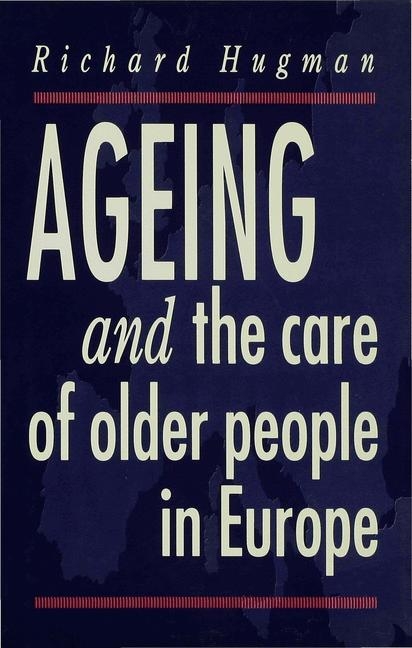 Richard Hugman

AGEING

and the care of older people in Europe